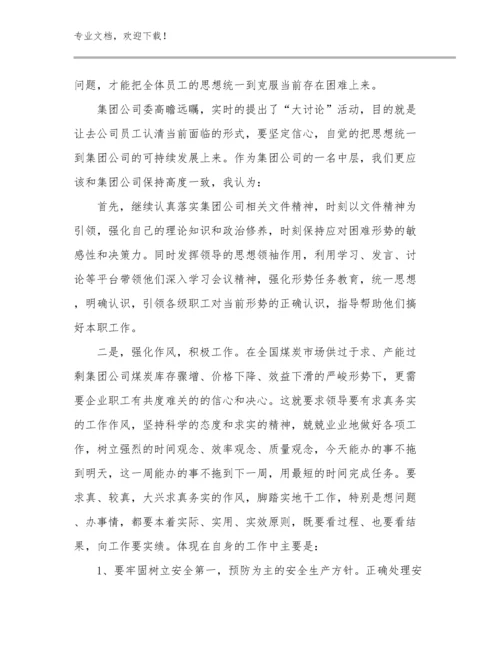 专业文档，欢迎下载！

问题，才能把全体员工的思想统一到克服当前存在困难上来。

集团公司委高瞻远瞩，实时的提出了“大讨论”活动，目的就是让去公司员工认清当前面临的形式，要坚定信心，自觉的把思想统一到集团公司的可持续发展上来。作为集团公司的一名中层，我们更应该和集团公司保持高度一致，我认为：

首先，继续认真落实集团公司相关文件精神，时刻以文件精神为引领，强化自己的理论知识和政治修养，时刻保持应对困难形势的敏感性和决策力。同时发挥领导的思想领袖作用，利用学习、发言、讨论等平台带领他们深入学习会议精神，强化形势任务教育，统一思想，明确认识，引领各级职工对当前形势的正确认识，指导帮助他们搞好本职工作。

二是，强化作风，积极工作。在全国煤炭市场供过于求、产能过剩集团公司煤炭库存骤增、价格下降、效益下滑的严峻形势下，更需要企业职工有共度难关的的信心和决心。这就要求领导要有求真务实的工作作风，坚持科学的态度和求实的精神，兢兢业业地做好各项工作，树立强烈的时间观念、效率观念、质量观念，今天能办的事不拖到明天，这一周能办的事不拖到下一周，用最短的时间完成任务。要求真、较真，大兴求真务实的作风，脚踏实地干工作，特别是想问题、办事情，都要本着实际、实用、实效原则，既要看过程、也要看结果，向工作要实绩。体现在自身的工作中主要是：

1、要牢固树立安全第一，预防为主的安全生产方针。正确处理安